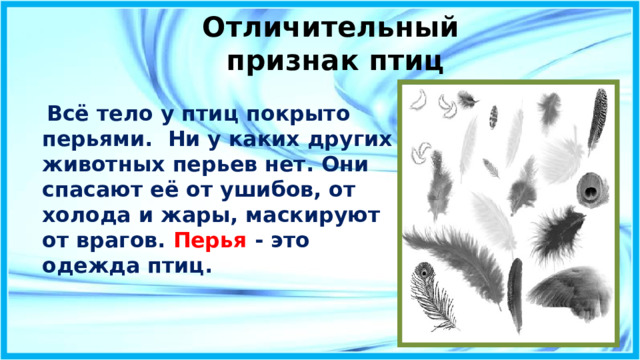 Отличительный признак птиц

Всё тело у птиц покрыто перьями. Ни у каких других животных перьев нет. Они спасают её от ушибов, от холода и жары, маскируют от врагов. Перья - это одежда птиц.